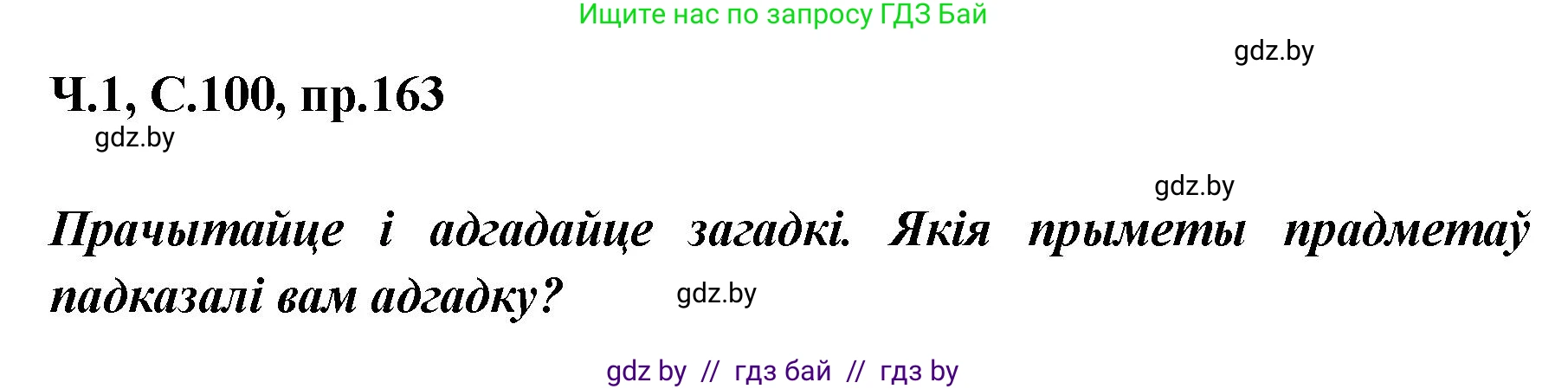 Ищите нас по запросу ГДЗ Бай

gdz.by

Ч.1, С.100, пр.163

gdz.by

gdz.by

Прачытайце і адгадайце загадкі. Якія прыметы прадметаў падказалі вам адгадку?

gdz.by

gdz by // гдз бай // гдз by